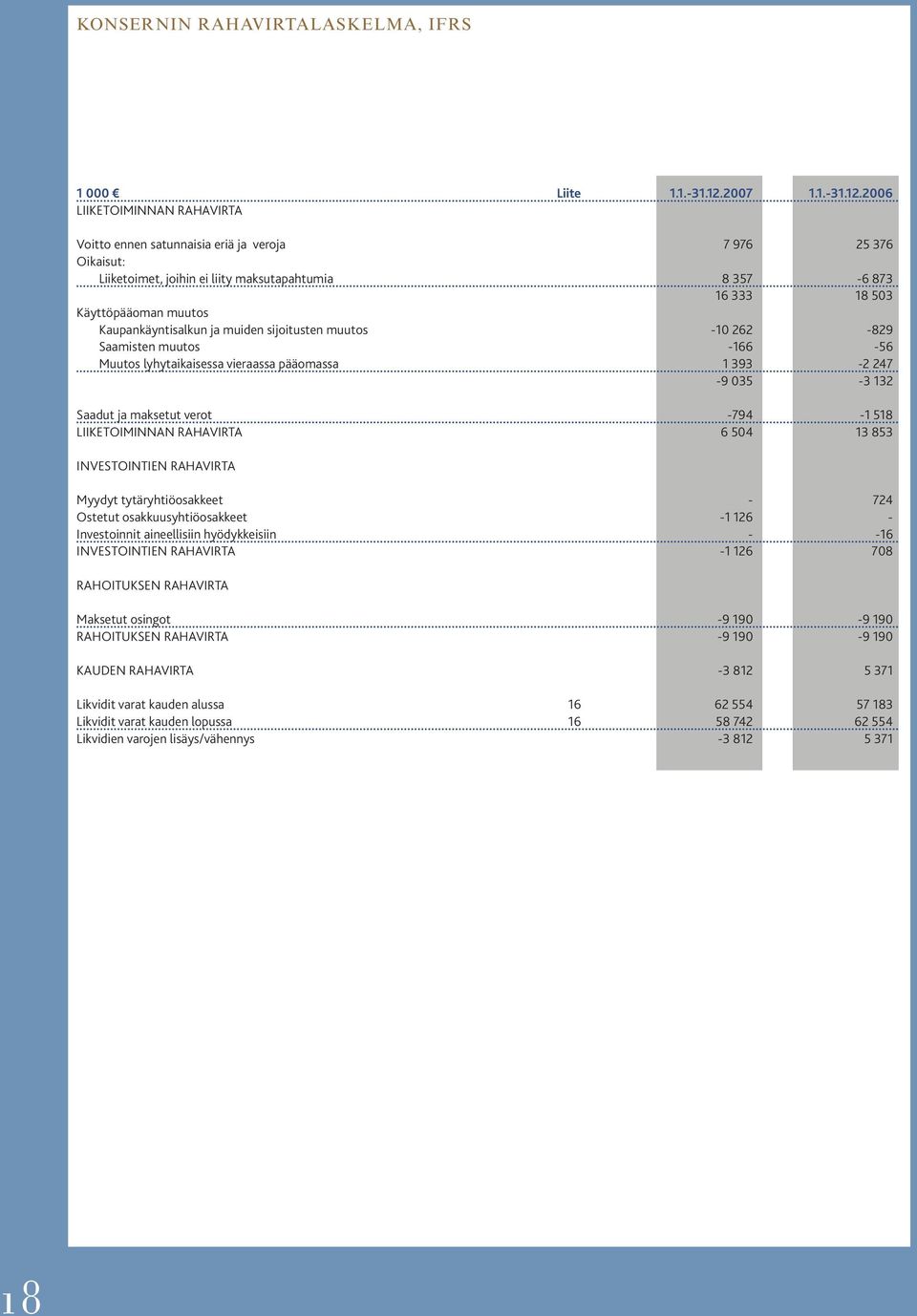 KONSERNIN RAHAVIRTALASKELMA, IFRS

| 1 000 € | Liite | 1.1.-31.12.2007 | 1.1.-31.12.2006 |
|---|---|---|---|
| LIIKETOIMINNAN RAHAVIRTA | | | |
| Voitto ennen satunnaisia eriä ja veroja | | 7 976 | 25 376 |
| Oikaisut: | | | |
| Liiketoimet, joihin ei liity maksutapahtumia | | 8 357 | -6 873 |
| | | 16 333 | 18 503 |
| Käyttöpääoman muutos | | | |
| Kaupankäyntisalkun ja muiden sijoitusten muutos | | -10 262 | -829 |
| Saamisten muutos | | -166 | -56 |
| Muutos lyhytaikaisessa vieraassa pääomassa | | 1 393 | -2 247 |
| | | -9 035 | -3 132 |
| Saadut ja maksetut verot | | -794 | -1 518 |
| LIIKETOIMINNAN RAHAVIRTA | | 6 504 | 13 853 |
| INVESTOINTIEN RAHAVIRTA | | | |
| Myydyt tytäryhtiöosakkeet | | - | 724 |
| Ostetut osakkuusyhtiöosakkeet | | -1 126 | - |
| Investoinnit aineellisiin hyödykkeisiin | | - | -16 |
| INVESTOINTIEN RAHAVIRTA | | -1 126 | 708 |
| RAHOITUKSEN RAHAVIRTA | | | |
| Maksetut osingot | | -9 190 | -9 190 |
| RAHOITUKSEN RAHAVIRTA | | -9 190 | -9 190 |
| KAUDEN RAHAVIRTA | | -3 812 | 5 371 |
| Likvidit varat kauden alussa | 16 | 62 554 | 57 183 |
| Likvidit varat kauden lopussa | 16 | 58 742 | 62 554 |
| Likvidien varojen lisäys/vähennys | | -3 812 | 5 371 |

18